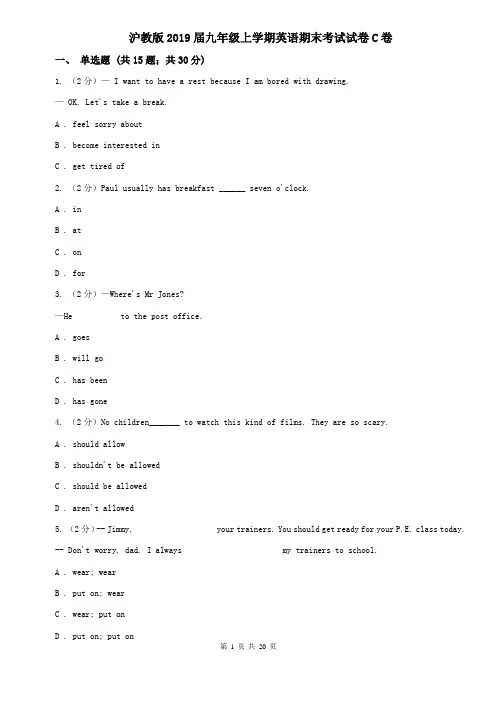 沪教版2019届九年级上学期英语期末考试试卷C卷

一、 单选题 （共15题；共30分）

1. （2分）— I want to have a rest because I am bored with drawing.

— OK. Let's take a break.

A . feel sorry about

B . become interested in

C . get tired of

2. （2分）Paul usually has breakfast ______ seven o'clock.

A . in

B . at

C . on

D . for

3. （2分）—Where's Mr Jones?

—He            to the post office.

A . goes

B . will go

C . has been

D . has gone

4. （2分）No children_______ to watch this kind of films. They are so scary.

A . should allow

B . shouldn't be allowed

C . should be allowed

D . aren't allowed

5. （2分）-- Jimmy,                    your trainers. You should get ready for your P.E. class today.

-- Don't worry, dad. I always                    my trainers to school.

A . wear; wear

B . put on; wear

C . wear; put on

D . put on; put on

第 1 页 共 20 页